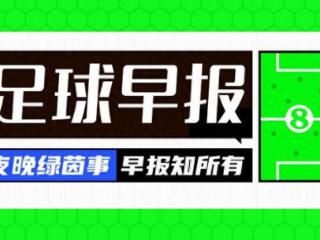 足球早报

夜晚绿茵事 早报知所有

8